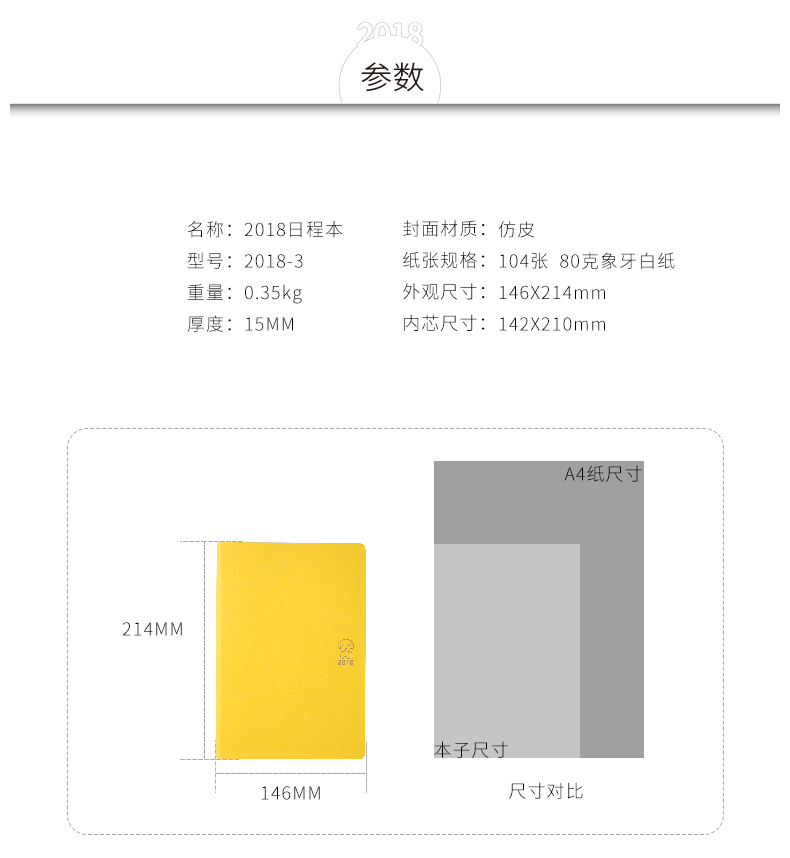 2018

参数

名称：2018日程本
型号：2018-3
重量：0.35kg
厚度：15MM

封面材质：仿皮
纸张规格：104张 80克象牙白纸
外观尺寸：146X214mm
内芯尺寸：142X210mm

214MM

2018

146MM

A4纸尺寸

本子尺寸

尺寸对比